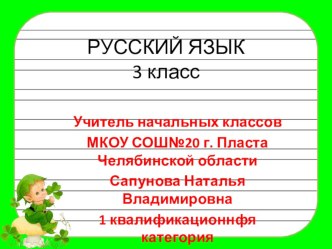 РУССКИЙ ЯЗЫК
3 класс

Учитель начальных классов
МКОУ СОШ№20 г. Пласта
Челябинской области
Сапунова Наталья
Владимировна
1 квалификационнфя
категория